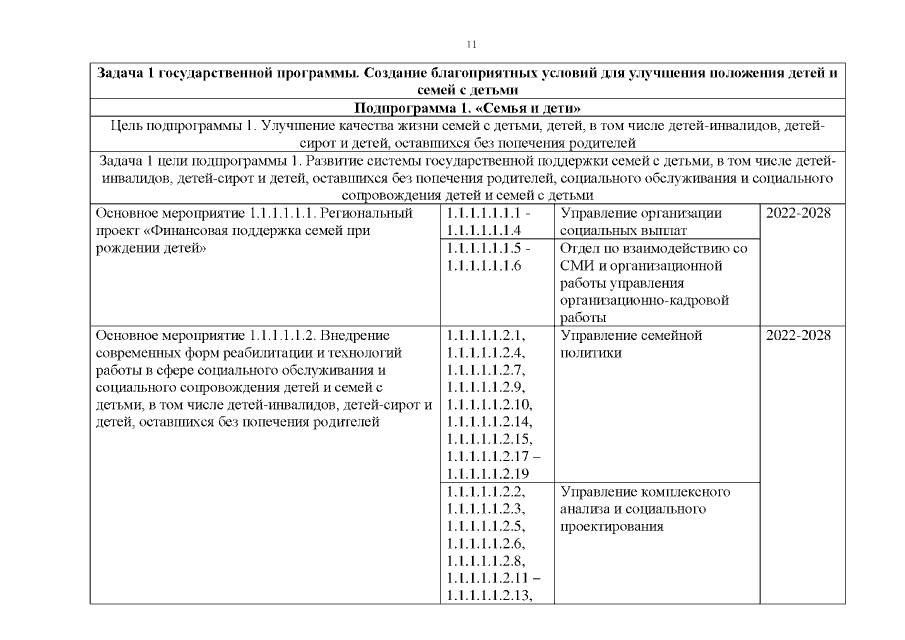 11

| Задача 1 государственной программы. Создание благоприятных условий для улучшения положения детей и семей с детьми | | | |
|---|---|---|---|
| Подпрограмма 1. «Семья и дети» | | | |
| Цель подпрограммы 1. Улучшение качества жизни семей с детьми, детей, в том числе детей-инвалидов, детей-сирот и детей, оставшихся без попечения родителей | | | |
| Задача 1 цели подпрограммы 1. Развитие системы государственной поддержки семей с детьми, в том числе детей-инвалидов, детей-сирот и детей, оставшихся без попечения родителей, социального обслуживания и социального сопровождения детей и семей с детьми | | | |
| Основное мероприятие 1.1.1.1.1.1. Региональный проект «Финансовая поддержка семей при рождении детей» | 1.1.1.1.1.1.1 - 1.1.1.1.1.1.4 | Управление организации социальных выплат | 2022-2028 |
| | 1.1.1.1.1.1.5 - 1.1.1.1.1.1.6 | Отдел по взаимодействию со СМИ и организационной работы управления организационно-кадровой работы | |
| Основное мероприятие 1.1.1.1.1.2. Внедрение современных форм реабилитации и технологий работы в сфере социального обслуживания и социального сопровождения детей и семей с детьми, в том числе детей-инвалидов, детей-сирот и детей, оставшихся без попечения родителей | 1.1.1.1.1.2.1, 1.1.1.1.1.2.4, 1.1.1.1.1.2.7, 1.1.1.1.1.2.9, 1.1.1.1.1.2.10, 1.1.1.1.1.2.14, 1.1.1.1.1.2.15, 1.1.1.1.1.2.17 – 1.1.1.1.1.2.19 | Управление семейной политики | 2022-2028 |
| | 1.1.1.1.1.2.2, 1.1.1.1.1.2.3, 1.1.1.1.1.2.5, 1.1.1.1.1.2.6, 1.1.1.1.1.2.8, 1.1.1.1.1.2.11 – 1.1.1.1.1.2.13, | Управление комплексного анализа и социального проектирования | |